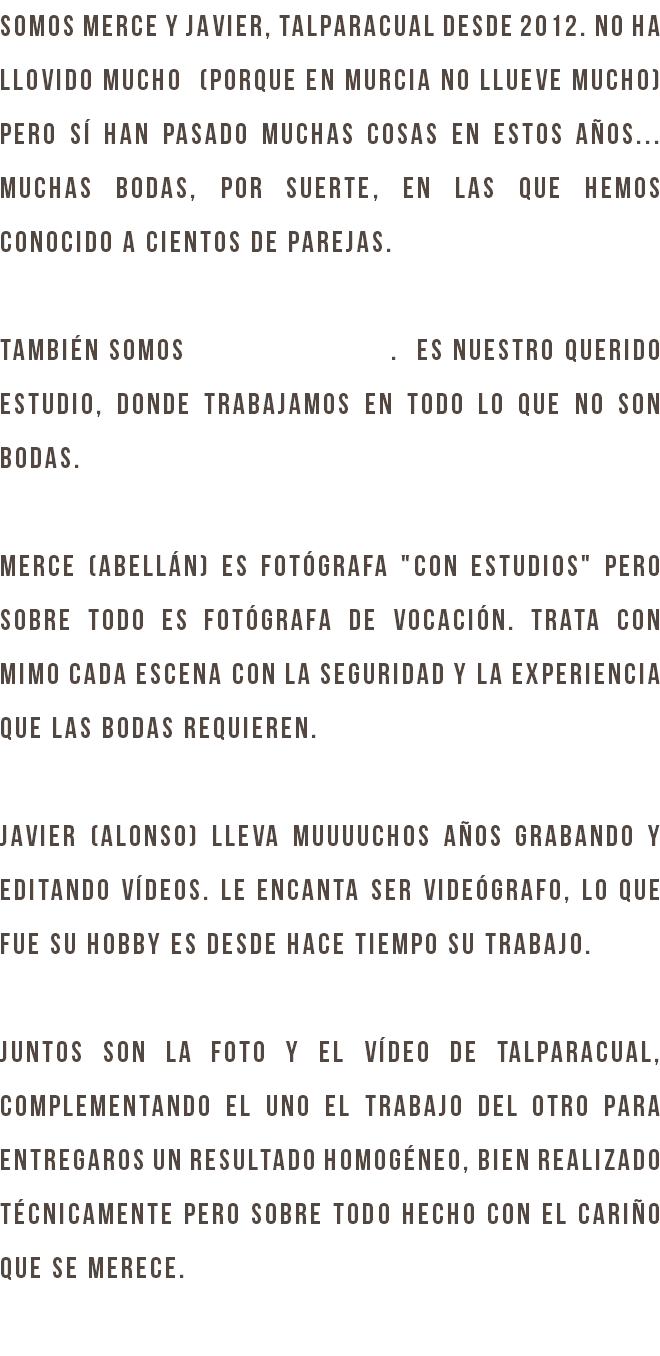 SOMOS MERCE Y JAVIER, TALPARACUAL DESDE 2012. NO HA LLOVIDO MUCHO (PORQUE EN MURCIA NO LLUEVE MUCHO) PERO SÍ HAN PASADO MUCHAS COSAS EN ESTOS AÑOS... MUCHAS BODAS, POR SUERTE, EN LAS QUE HEMOS CONOCIDO A CIENTOS DE PAREJAS.

TAMBIÉN SOMOS . ES NUESTRO QUERIDO ESTUDIO, DONDE TRABAJAMOS EN TODO LO QUE NO SON BODAS.

MERCE (ABELLÁN) ES FOTÓGRAFA "CON ESTUDIOS" PERO SOBRE TODO ES FOTÓGRAFA DE VOCACIÓN. TRATA CON MIMO CADA ESCENA CON LA SEGURIDAD Y LA EXPERIENCIA QUE LAS BODAS REQUIEREN.

JAVIER (ALONSO) LLEVA MUUUUCHOS AÑOS GRABANDO Y EDITANDO VÍDEOS. LE ENCANTA SER VIDEÓGRAFO, LO QUE FUE SU HOBBY ES DESDE HACE TIEMPO SU TRABAJO.

JUNTOS SON LA FOTO Y EL VÍDEO DE TALPARACUAL, COMPLEMENTANDO EL UNO EL TRABAJO DEL OTRO PARA ENTREGAROS UN RESULTADO HOMOGÉNEO, BIEN REALIZADO TÉCNICAMENTE PERO SOBRE TODO HECHO CON EL CARIÑO QUE SE MERECE.